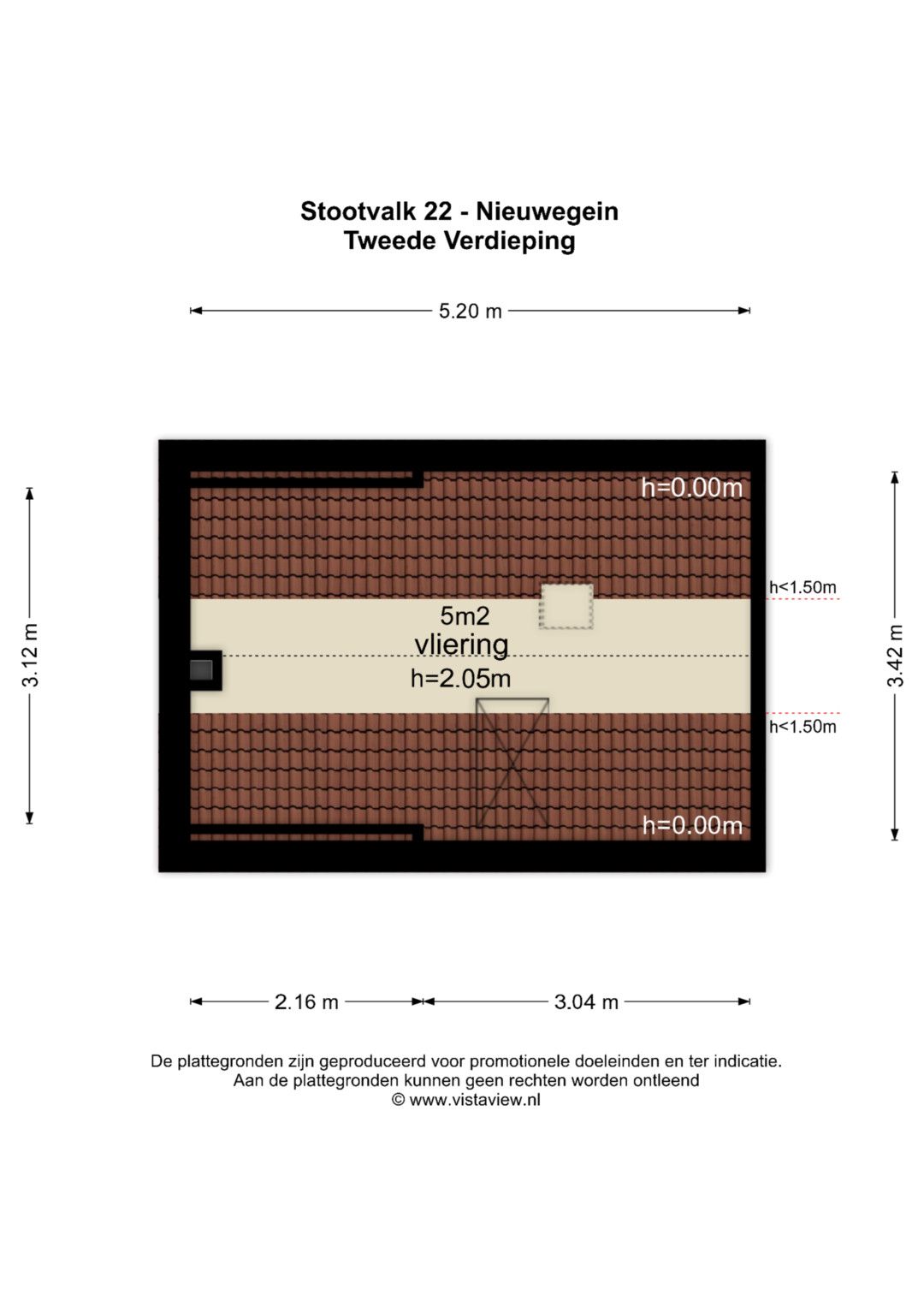 Stootvalk 22 - Nieuwegein
Tweede Verdieping

5.20 m

3.12 m

h=0.00m

h<1.50m

5m2
vliering
h=2.05m

h<1.50m

h=0.00m

3.42 m

2.16 m

3.04 m

De plattegronden zijn geproduceerd voor promotionele doeleinden en ter indicatie.
Aan de plattegronden kunnen geen rechten worden ontleend
© www.vistaview.nl